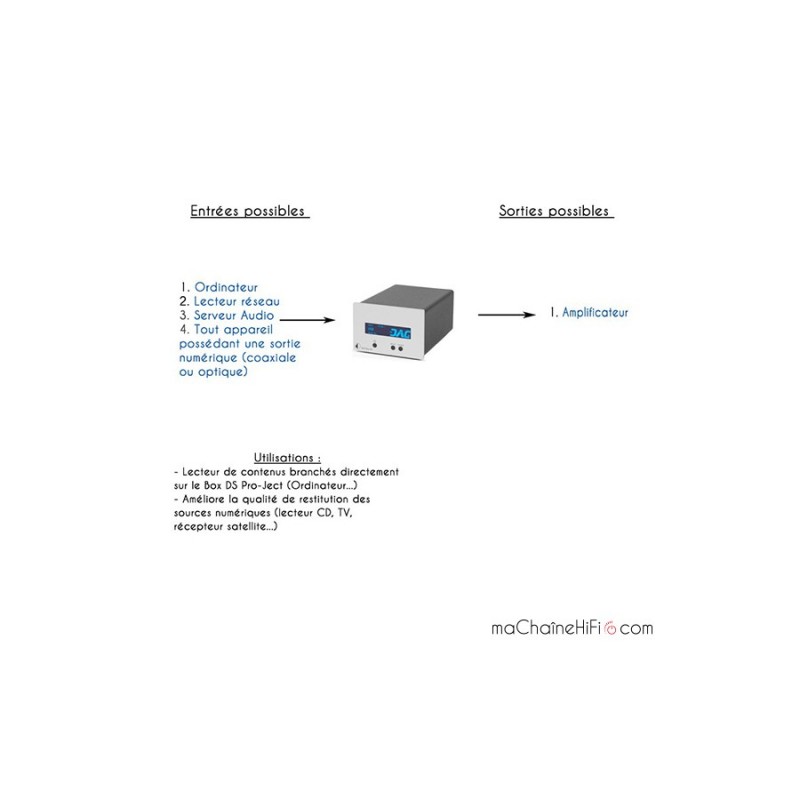 Entrées possibles

Sorties possibles

1. Ordinateur
2. Lecteur réseau
3. Serveur Audio
4. Tout appareil possédant une sortie numérique (coaxiale ou optique)

DAC

1. Amplificateur

Utilisations :
- Lecteur de contenus branchés directement sur le Box DS Pro-Ject (Ordinateur...)
- Améliore la qualité de restitution des sources numériques (lecteur CD, TV, récepteur satellite...)

maChaîneHiFi.com